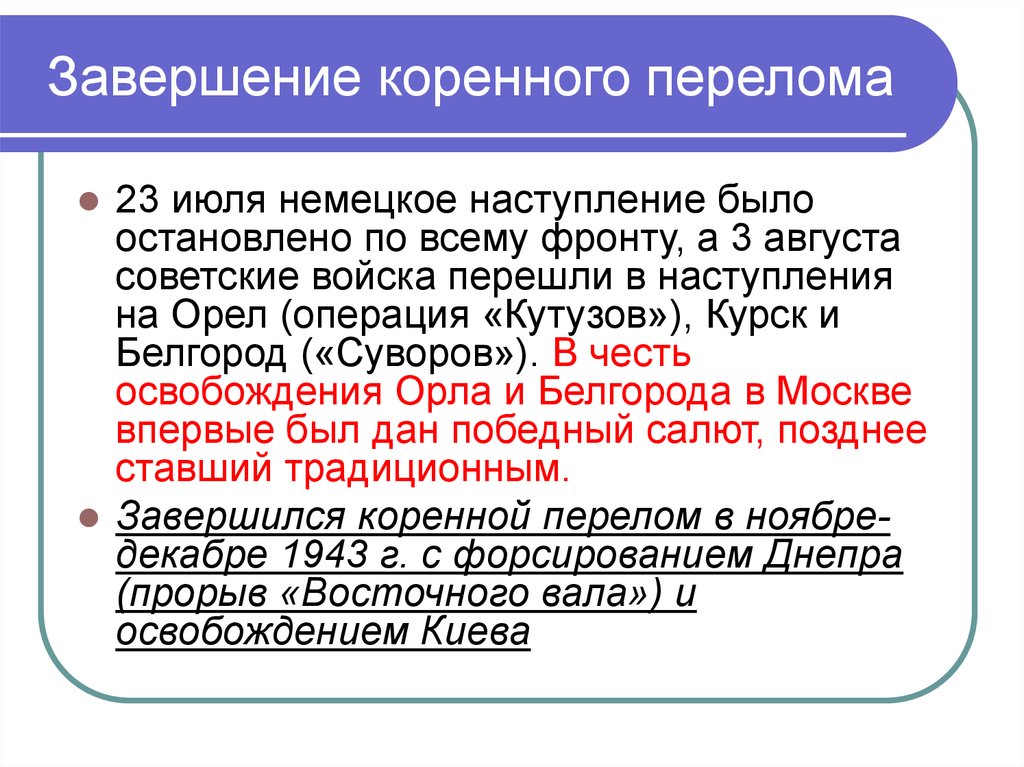 Завершение коренного перелома

23 июля немецкое наступление было остановлено по всему фронту, а 3 августа советские войска перешли в наступления на Орел (операция «Кутузов»), Курск и Белгород («Суворов»). В честь освобождения Орла и Белгорода в Москве впервые был дан победный салют, позднее ставший традиционным.

Завершился коренной перелом в ноябре-декабре 1943 г. с форсированием Днепра (прорыв «Восточного вала») и освобождением Киева